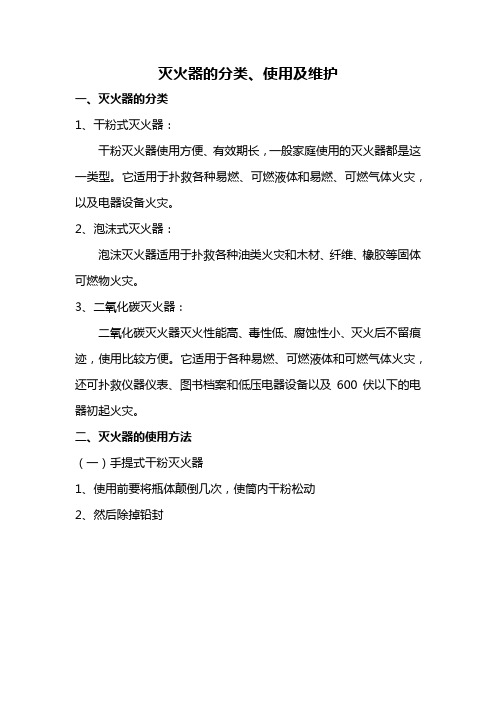 灭火器的分类、使用及维护

一、灭火器的分类

1、干粉式灭火器：

干粉灭火器使用方便、有效期长，一般家庭使用的灭火器都是这一类型。它适用于扑救各种易燃、可燃液体和易燃、可燃气体火灾，以及电器设备火灾。

2、泡沫式灭火器：

泡沫灭火器适用于扑救各种油类火灾和木材、纤维、橡胶等固体可燃物火灾。

3、二氧化碳灭火器：

二氧化碳灭火器灭火性能高、毒性低、腐蚀性小、灭火后不留痕迹，使用比较方便。它适用于各种易燃、可燃液体和可燃气体火灾，还可扑救仪器仪表、图书档案和低压电器设备以及 600 伏以下的电器初起火灾。

二、灭火器的使用方法

（一）手提式干粉灭火器

1、使用前要将瓶体颠倒几次，使筒内干粉松动

2、然后除掉铅封